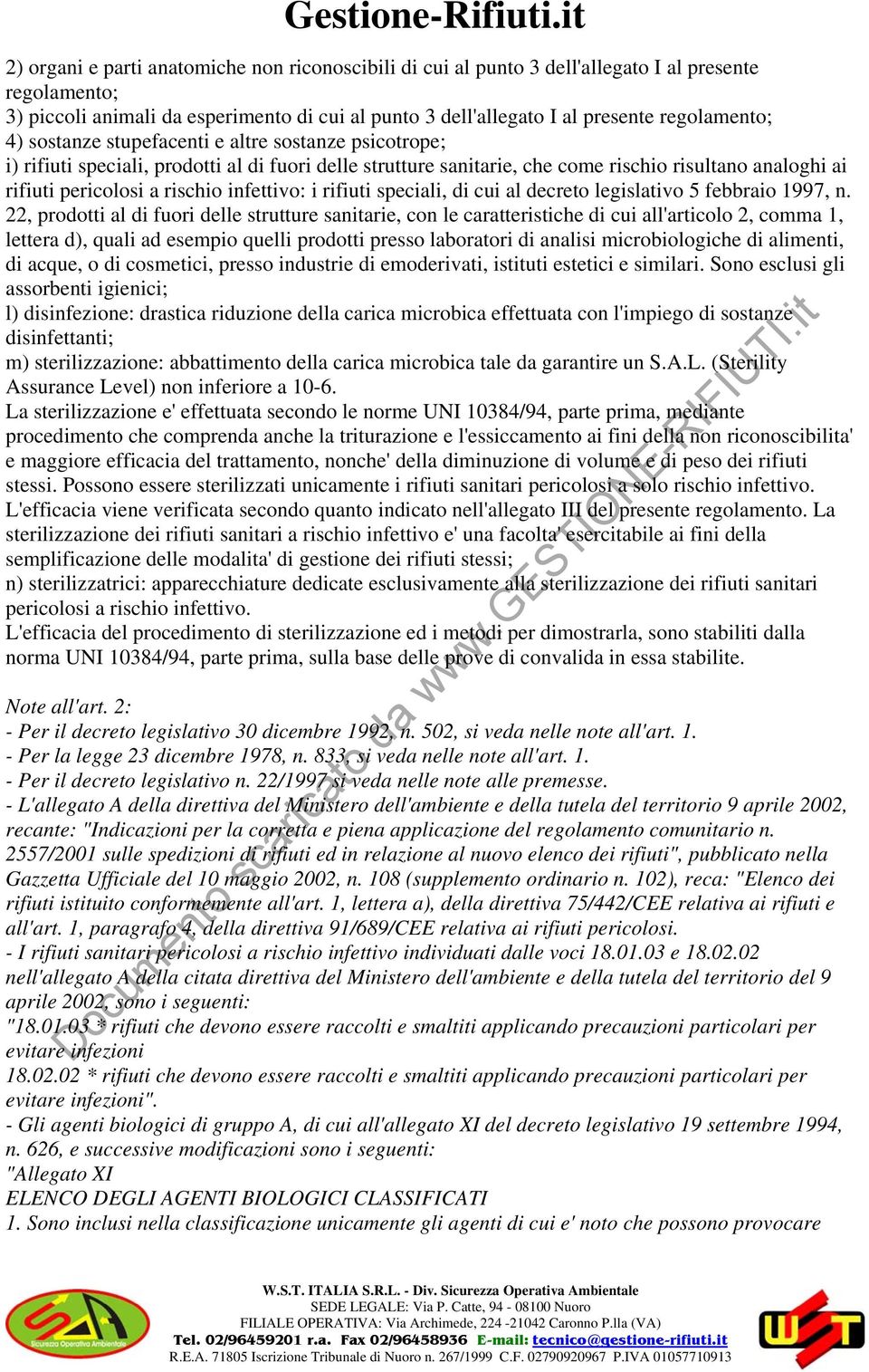 Gestione-Rifiuti.it

2) organi e parti anatomiche non riconoscibili di cui al punto 3 dell'allegato I al presente regolamento;
3) piccoli animali da esperimento di cui al punto 3 dell'allegato I al presente regolamento;
4) sostanze stupefacenti e altre sostanze psicotrope;
i) rifiuti speciali, prodotti al di fuori delle strutture sanitarie, che come rischio risultano analoghi ai rifiuti pericolosi a rischio infettivo: i rifiuti speciali, di cui al decreto legislativo 5 febbraio 1997, n. 22, prodotti al di fuori delle strutture sanitarie, con le caratteristiche di cui all'articolo 2, comma 1, lettera d), quali ad esempio quelli prodotti presso laboratori di analisi microbiologiche di alimenti, di acque, o di cosmetici, presso industrie di emoderivati, istituti estetici e similari. Sono esclusi gli assorbenti igienici;
l) disinfezione: drastica riduzione della carica microbica effettuata con l'impiego di sostanze disinfettanti;
m) sterilizzazione: abbattimento della carica microbica tale da garantire un S.A.L. (Sterility Assurance Level) non inferiore a 10-6.
La sterilizzazione e' effettuata secondo le norme UNI 10384/94, parte prima, mediante procedimento che comprenda anche la triturazione e l'essiccamento ai fini della non riconoscibilita' e maggiore efficacia del trattamento, nonche' della diminuzione di volume e di peso dei rifiuti stessi. Possono essere sterilizzati unicamente i rifiuti sanitari pericolosi a solo rischio infettivo. L'efficacia viene verificata secondo quanto indicato nell'allegato III del presente regolamento. La sterilizzazione dei rifiuti sanitari a rischio infettivo e' una facolta' esercitabile ai fini della semplificazione delle modalita' di gestione dei rifiuti stessi;
n) sterilizzatrici: apparecchiature dedicate esclusivamente alla sterilizzazione dei rifiuti sanitari pericolosi a rischio infettivo.
L'efficacia del procedimento di sterilizzazione ed i metodi per dimostrarla, sono stabiliti dalla norma UNI 10384/94, parte prima, sulla base delle prove di convalida in essa stabilite.

Note all'art. 2:
- Per il decreto legislativo 30 dicembre 1992, n. 502, si veda nelle note all'art. 1.
- Per la legge 23 dicembre 1978, n. 833, si veda nelle note all'art. 1.
- Per il decreto legislativo n. 22/1997 si veda nelle note alle premesse.
- L'allegato A della direttiva del Ministero dell'ambiente e della tutela del territorio 9 aprile 2002, recante: "Indicazioni per la corretta e piena applicazione del regolamento comunitario n. 2557/2001 sulle spedizioni di rifiuti ed in relazione al nuovo elenco dei rifiuti", pubblicato nella Gazzetta Ufficiale del 10 maggio 2002, n. 108 (supplemento ordinario n. 102), reca: "Elenco dei rifiuti istituito conformemente all'art. 1, lettera a), della direttiva 75/442/CEE relativa ai rifiuti e all'art. 1, paragrafo 4, della direttiva 91/689/CEE relativa ai rifiuti pericolosi.
- I rifiuti sanitari pericolosi a rischio infettivo individuati dalle voci 18.01.03 e 18.02.02 nell'allegato A della citata direttiva del Ministero dell'ambiente e della tutela del territorio del 9 aprile 2002, sono i seguenti:
"18.01.03 * rifiuti che devono essere raccolti e smaltiti applicando precauzioni particolari per evitare infezioni
18.02.02 * rifiuti che devono essere raccolti e smaltiti applicando precauzioni particolari per evitare infezioni".
- Gli agenti biologici di gruppo A, di cui all'allegato XI del decreto legislativo 19 settembre 1994, n. 626, e successive modificazioni sono i seguenti:
"Allegato XI
ELENCO DEGLI AGENTI BIOLOGICI CLASSIFICATI
1. Sono inclusi nella classificazione unicamente gli agenti di cui e' noto che possono provocare

Documento scaricato da www.GESTIONE-RIFIUTI.it

Sicurezza Operativa Ambientale
W.S.T. ITALIA S.R.L. - Div. Sicurezza Operativa Ambientale
SEDE LEGALE: Via P. Catte, 94 - 08100 Nuoro
FILIALE OPERATIVA: Via Archimede, 224 -21042 Caronno P.lla (VA)
Tel. 02/96459201 r.a. Fax 02/96458936 E-mail: tecnico@gestione-rifiuti.it
R.E.A. 71805 Iscrizione Tribunale di Nuoro n. 267/1999 C.F. 02790920967 P.IVA 01057710913
WST